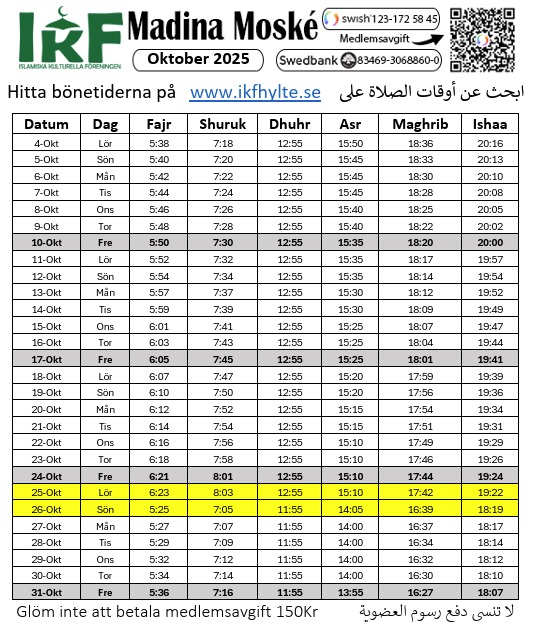 IKF
ISLAMISKA KULTURELLA FÖRENINGEN

Madina Moské

Oktober 2025

swish 123-172 58 45
Medlemsavgift
Swedbank 83469-3068860-0

Hitta bönetiderna på www.ikfhylte.se ابحث عن أوقات الصلاة على

| Datum | Dag | Fajr | Shuruk | Dhuhr | Asr | Maghrib | Ishaa |
|---|---|---|---|---|---|---|---|
| 4-Okt | Lör | 5:38 | 7:18 | 12:55 | 15:50 | 18:36 | 20:16 |
| 5-Okt | Sön | 5:40 | 7:20 | 12:55 | 15:45 | 18:33 | 20:13 |
| 6-Okt | Mån | 5:42 | 7:22 | 12:55 | 15:45 | 18:30 | 20:10 |
| 7-Okt | Tis | 5:44 | 7:24 | 12:55 | 15:45 | 18:28 | 20:08 |
| 8-Okt | Ons | 5:46 | 7:26 | 12:55 | 15:40 | 18:25 | 20:05 |
| 9-Okt | Tor | 5:48 | 7:28 | 12:55 | 15:40 | 18:22 | 20:02 |
| 10-Okt | Fre | 5:50 | 7:30 | 12:55 | 15:35 | 18:20 | 20:00 |
| 11-Okt | Lör | 5:52 | 7:32 | 12:55 | 15:35 | 18:17 | 19:57 |
| 12-Okt | Sön | 5:54 | 7:34 | 12:55 | 15:35 | 18:14 | 19:54 |
| 13-Okt | Mån | 5:57 | 7:37 | 12:55 | 15:30 | 18:12 | 19:52 |
| 14-Okt | Tis | 5:59 | 7:39 | 12:55 | 15:30 | 18:09 | 19:49 |
| 15-Okt | Ons | 6:01 | 7:41 | 12:55 | 15:25 | 18:07 | 19:47 |
| 16-Okt | Tor | 6:03 | 7:43 | 12:55 | 15:25 | 18:04 | 19:44 |
| 17-Okt | Fre | 6:05 | 7:45 | 12:55 | 15:25 | 18:01 | 19:41 |
| 18-Okt | Lör | 6:07 | 7:47 | 12:55 | 15:20 | 17:59 | 19:39 |
| 19-Okt | Sön | 6:10 | 7:50 | 12:55 | 15:20 | 17:56 | 19:36 |
| 20-Okt | Mån | 6:12 | 7:52 | 12:55 | 15:15 | 17:54 | 19:34 |
| 21-Okt | Tis | 6:14 | 7:54 | 12:55 | 15:15 | 17:51 | 19:31 |
| 22-Okt | Ons | 6:16 | 7:56 | 12:55 | 15:10 | 17:49 | 19:29 |
| 23-Okt | Tor | 6:18 | 7:58 | 12:55 | 15:10 | 17:46 | 19:26 |
| 24-Okt | Fre | 6:21 | 8:01 | 12:55 | 15:10 | 17:44 | 19:24 |
| 25-Okt | Lör | 6:23 | 8:03 | 12:55 | 15:10 | 17:42 | 19:22 |
| 26-Okt | Sön | 5:25 | 7:05 | 11:55 | 14:05 | 16:39 | 18:19 |
| 27-Okt | Mån | 5:27 | 7:07 | 11:55 | 14:00 | 16:37 | 18:17 |
| 28-Okt | Tis | 5:29 | 7:09 | 11:55 | 14:00 | 16:34 | 18:14 |
| 29-Okt | Ons | 5:32 | 7:12 | 11:55 | 14:00 | 16:32 | 18:12 |
| 30-Okt | Tor | 5:34 | 7:14 | 11:55 | 14:00 | 16:30 | 18:10 |
| 31-Okt | Fre | 5:36 | 7:16 | 11:55 | 13:55 | 16:27 | 18:07 |

Glöm inte att betala medlemsavgift 150Kr لا تنسى دفع رسوم العضوية